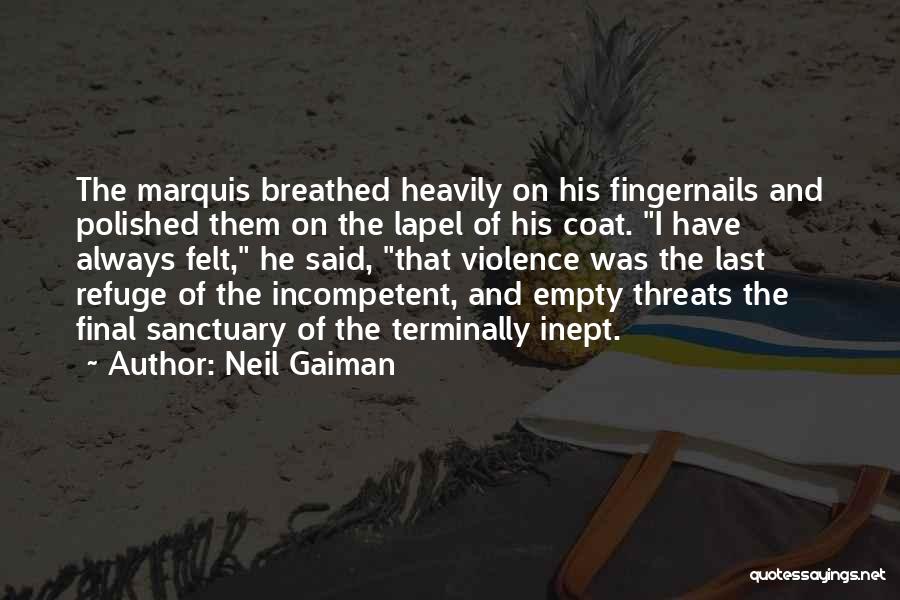 The marquis breathed heavily on his fingernails and polished them on the lapel of his coat. "I have always felt," he said, "that violence was the last refuge of the incompetent, and empty threats the final sanctuary of the terminally inept.
~ Author: Neil Gaiman

quotessayings.net